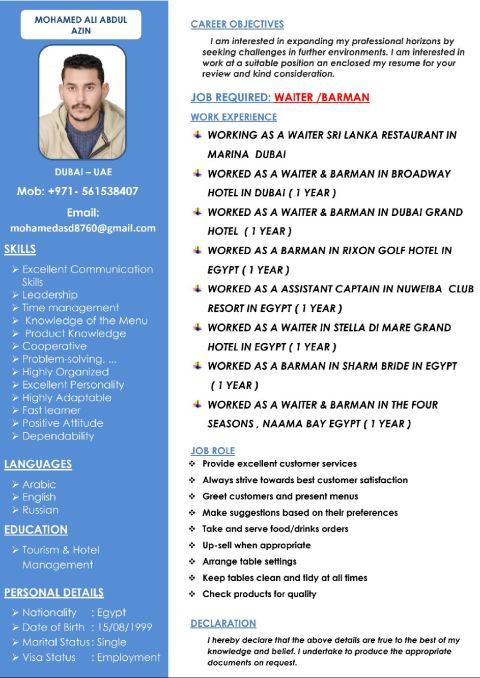 MOHAMED ALI ABDUL AZIN

DUBAI – UAE

Mob: +971- 561538407

Email:
mohamedasd8760@gmail.com

SKILLS

➢ Excellent Communication Skills
➢ Leadership
➢ Time management
➢ Knowledge of the Menu
➢ Product Knowledge
➢ Cooperative
➢ Problem-solving. ...
➢ Highly Organized
➢ Excellent Personality
➢ Highly Adaptable
➢ Fast learner
➢ Positive Attitude
➢ Dependability

LANGUAGES

➢ Arabic
➢ English
➢ Russian

EDUCATION

➢ Tourism & Hotel Management

PERSONAL DETAILS

➢ Nationality : Egypt
➢ Date of Birth : 15/08/1999
➢ Marital Status : Single
➢ Visa Status : Employment

CAREER OBJECTIVES

I am interested in expanding my professional horizons by seeking challenges in further environments. I am interested in work at a suitable position an enclosed my resume for your review and kind consideration.

JOB REQUIRED: WAITER /BARMAN

WORK EXPERIENCE

WORKING AS A WAITER SRI LANKA RESTAURANT IN MARINA DUBAI
WORKED AS A WAITER & BARMAN IN BROADWAY HOTEL IN DUBAI ( 1 YEAR )
WORKED AS A WAITER & BARMAN IN DUBAI GRAND HOTEL ( 1 YEAR )
WORKED AS A BARMAN IN RIXON GOLF HOTEL IN EGYPT ( 1 YEAR )
WORKED AS A ASSISTANT CAPTAIN IN NUWEIBA CLUB RESORT IN EGYPT ( 1 YEAR )
WORKED AS A WAITER IN STELLA DI MARE GRAND HOTEL IN EGYPT ( 1 YEAR )
WORKED AS A BARMAN IN SHARM BRIDE IN EGYPT ( 1 YEAR )
WORKED AS A WAITER & BARMAN IN THE FOUR SEASONS , NAAMA BAY EGYPT ( 1 YEAR )

JOB ROLE

❖ Provide excellent customer services
❖ Always strive towards best customer satisfaction
❖ Greet customers and present menus
❖ Make suggestions based on their preferences
❖ Take and serve food/drinks orders
❖ Up-sell when appropriate
❖ Arrange table settings
❖ Keep tables clean and tidy at all times
❖ Check products for quality

DECLARATION

I hereby declare that the above details are true to the best of my knowledge and belief. I undertake to produce the appropriate documents on request.